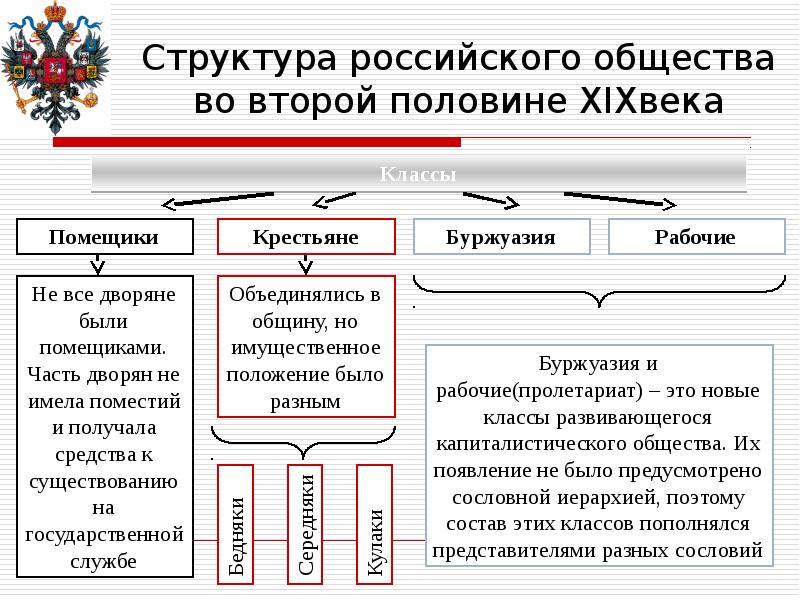 Структура российского общества во второй половине XIXвека

Классы

Помещики

Крестьяне

Буржуазия

Рабочие

Не все дворяне были помещиками. Часть дворян не имела поместий и получала средства к существованию на государственной службе

Объединялись в общину, но имущественное положение было разным

Бедняки

Середняки

Кулаки

Буржуазия и рабочие(пролетариат) – это новые классы развивающегося капиталистического общества. Их появление не было предусмотрено сословной иерархией, поэтому состав этих классов пополнялся представителями разных сословий